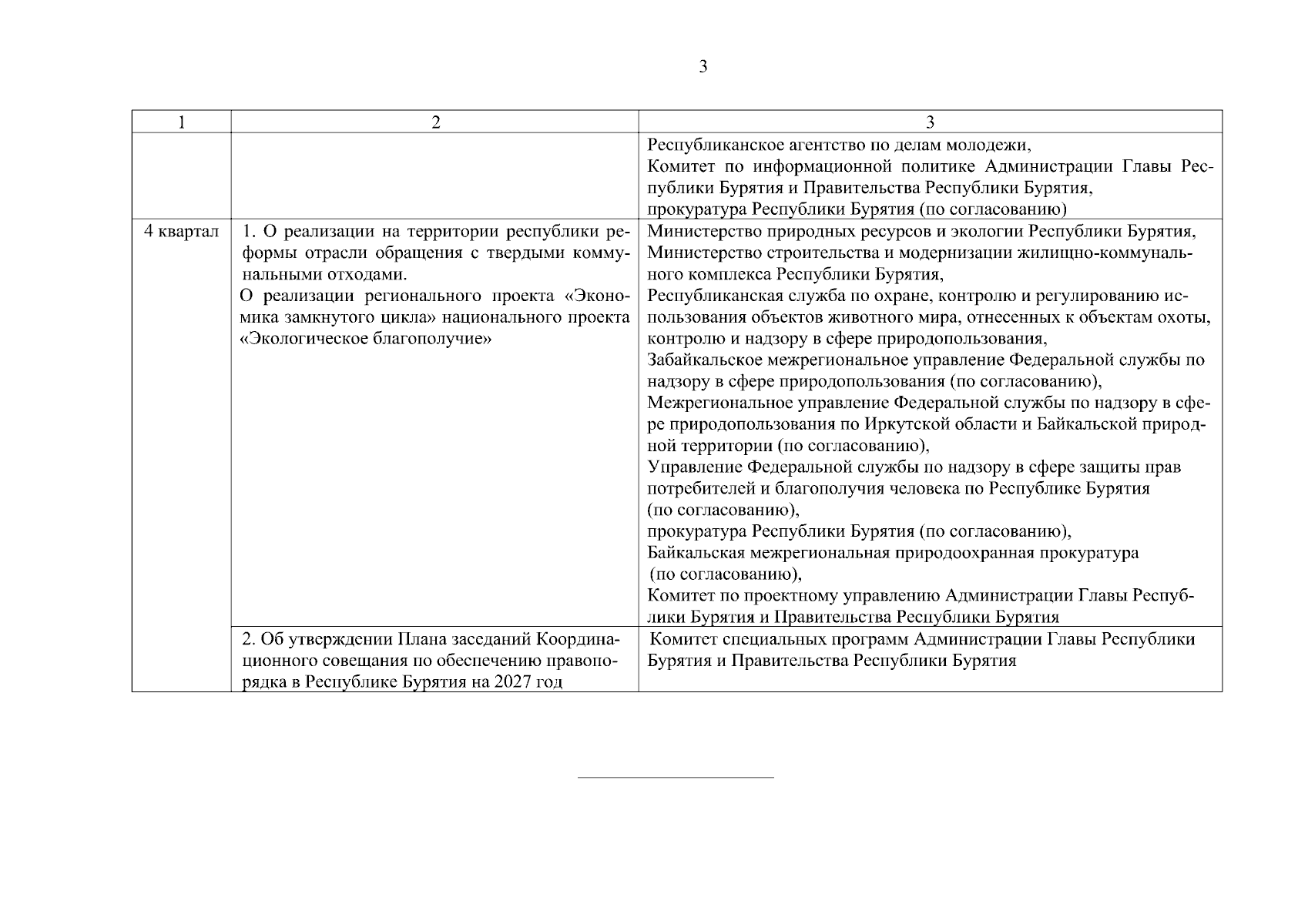 3

| 1 | 2 | 3 |
|---|---|---|
| | | Республиканское агентство по делам молодежи, Комитет по информационной политике Администрации Главы Республики Бурятия и Правительства Республики Бурятия, прокуратура Республики Бурятия (по согласованию) |
| 4 квартал | 1. О реализации на территории республики реформы отрасли обращения с твердыми коммунальными отходами. О реализации регионального проекта «Экономика замкнутого цикла» национального проекта «Экологическое благополучие» | Министерство природных ресурсов и экологии Республики Бурятия, Министерство строительства и модернизации жилищно-коммунального комплекса Республики Бурятия, Республиканская служба по охране, контролю и регулированию использования объектов животного мира, отнесенных к объектам охоты, контролю и надзору в сфере природопользования, Забайкальское межрегиональное управление Федеральной службы по надзору в сфере природопользования (по согласованию), Межрегиональное управление Федеральной службы по надзору в сфере природопользования по Иркутской области и Байкальской природной территории (по согласованию), Управление Федеральной службы по надзору в сфере защиты прав потребителей и благополучия человека по Республике Бурятия (по согласованию), прокуратура Республики Бурятия (по согласованию), Байкальская межрегиональная природоохранная прокуратура (по согласованию), Комитет по проектному управлению Администрации Главы Республики Бурятия и Правительства Республики Бурятия |
| | 2. Об утверждении Плана заседаний Координационного совещания по обеспечению правопорядка в Республике Бурятия на 2027 год | Комитет специальных программ Администрации Главы Республики Бурятия и Правительства Республики Бурятия |